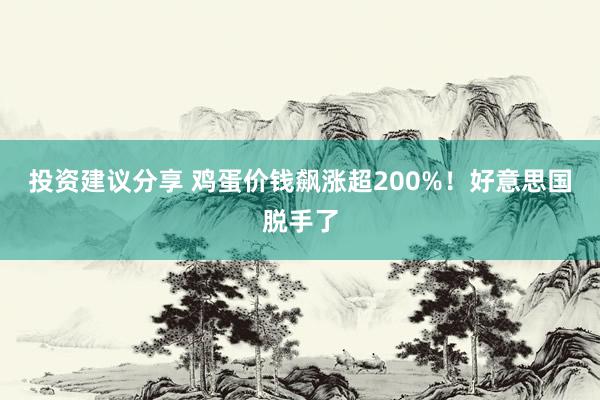 投资建议分享 鸡蛋价钱飙涨超200%！好意思国脱手了